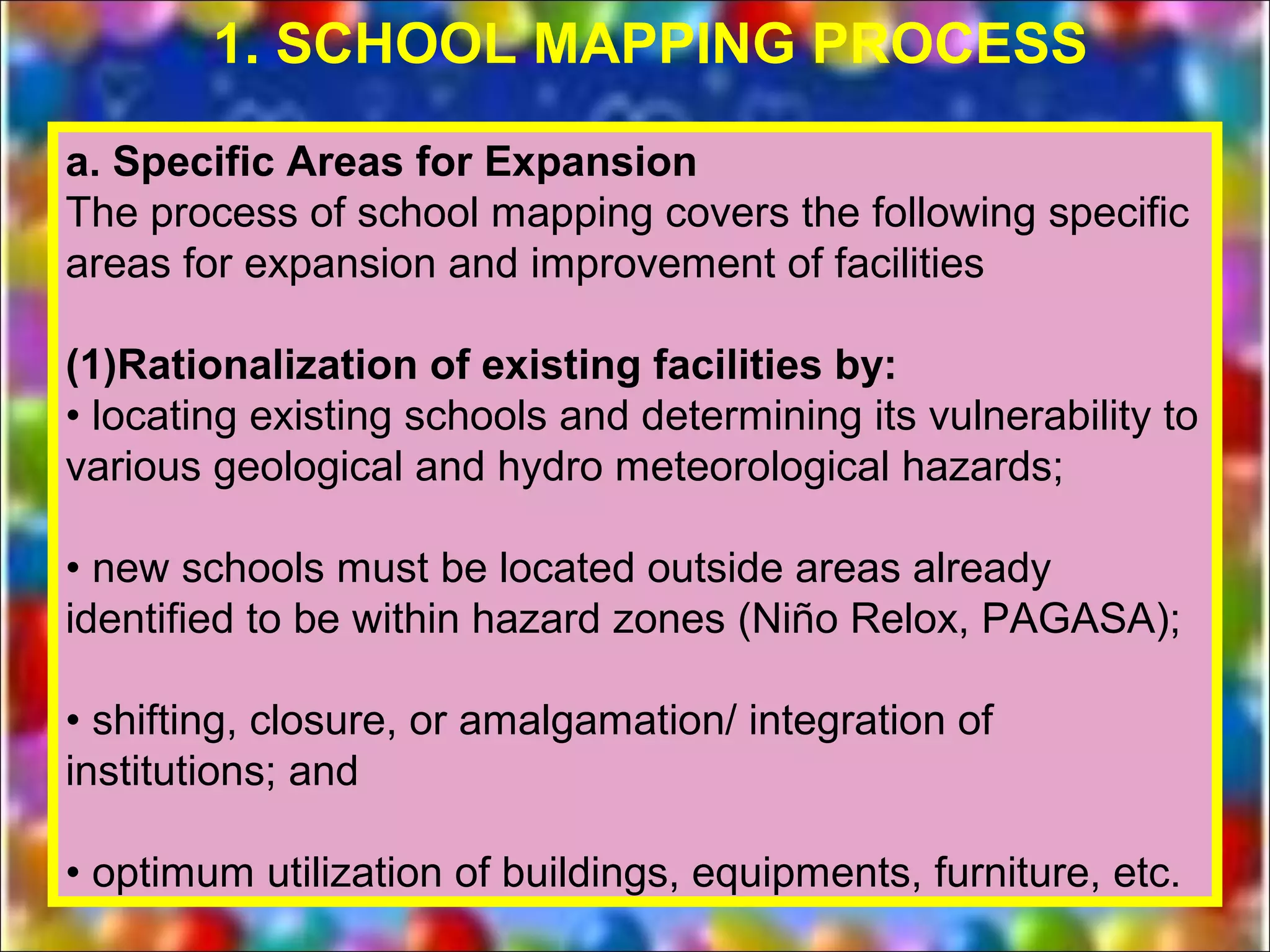 1. SCHOOL MAPPING PROCESS

a. Specific Areas for Expansion
The process of school mapping covers the following specific areas for expansion and improvement of facilities

(1)Rationalization of existing facilities by:
• locating existing schools and determining its vulnerability to various geological and hydro meteorological hazards;

• new schools must be located outside areas already identified to be within hazard zones (Niño Relox, PAGASA);

• shifting, closure, or amalgamation/ integration of institutions; and

• optimum utilization of buildings, equipments, furniture, etc.